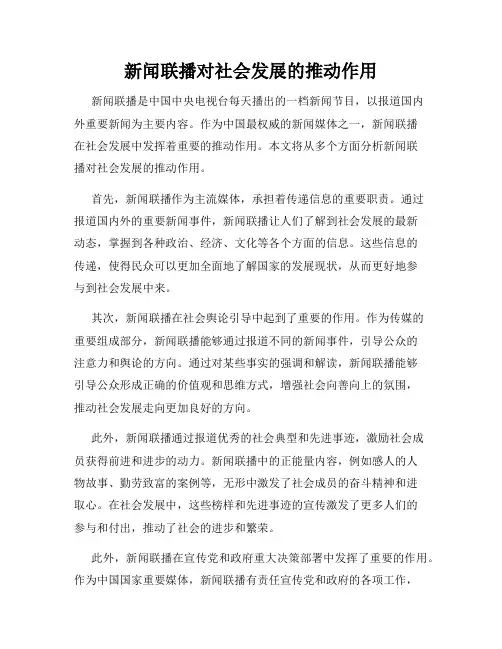 新闻联播对社会发展的推动作用

新闻联播是中国中央电视台每天播出的一档新闻节目，以报道国内外重要新闻为主要内容。作为中国最权威的新闻媒体之一，新闻联播在社会发展中发挥着重要的推动作用。本文将从多个方面分析新闻联播对社会发展的推动作用。

首先，新闻联播作为主流媒体，承担着传递信息的重要职责。通过报道国内外的重要新闻事件，新闻联播让人们了解到社会发展的最新动态，掌握到各种政治、经济、文化等各个方面的信息。这些信息的传递，使得民众可以更加全面地了解国家的发展现状，从而更好地参与到社会发展中来。

其次，新闻联播在社会舆论引导中起到了重要的作用。作为传媒的重要组成部分，新闻联播能够通过报道不同的新闻事件，引导公众的注意力和舆论的方向。通过对某些事实的强调和解读，新闻联播能够引导公众形成正确的价值观和思维方式，增强社会向善向上的氛围，推动社会发展走向更加良好的方向。

此外，新闻联播通过报道优秀的社会典型和先进事迹，激励社会成员获得前进和进步的动力。新闻联播中的正能量内容，例如感人的人物故事、勤劳致富的案例等，无形中激发了社会成员的奋斗精神和进取心。在社会发展中，这些榜样和先进事迹的宣传激发了更多人们的参与和付出，推动了社会的进步和繁荣。

此外，新闻联播在宣传党和政府重大决策部署中发挥了重要的作用。作为中国国家重要媒体，新闻联播有责任宣传党和政府的各项工作，